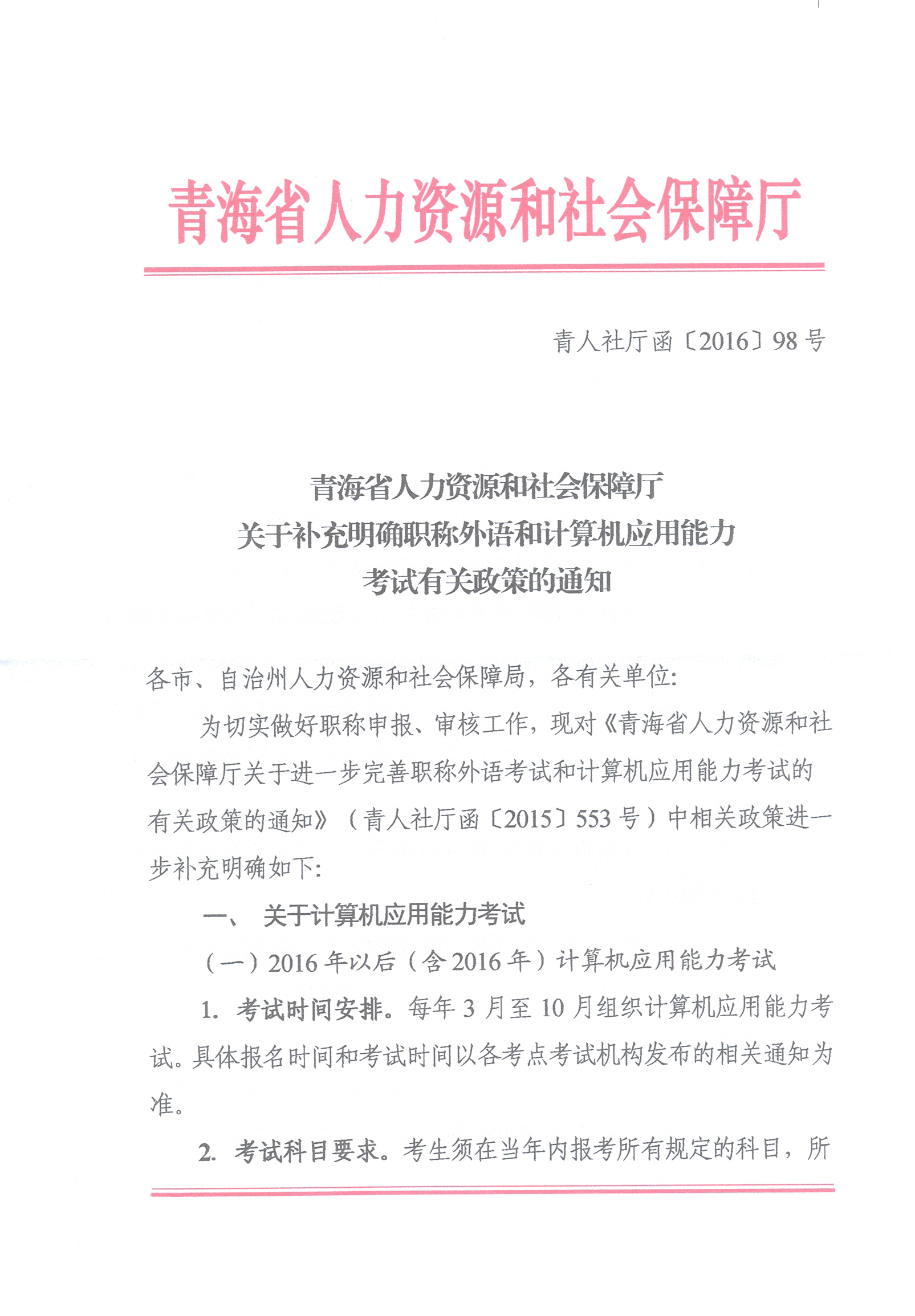 青海省人力资源和社会保障厅

青人社厅函〔2016〕98号

青海省人力资源和社会保障厅
关于补充明确职称外语和计算机应用能力
考试有关政策的通知

各市、自治州人力资源和社会保障局，各有关单位:

为切实做好职称申报、审核工作，现对《青海省人力资源和社会保障厅关于进一步完善职称外语考试和计算机应用能力考试的有关政策的通知》（青人社厅函〔2015〕553号）中相关政策进一步补充明确如下:

一、 关于计算机应用能力考试

（一）2016年以后（含2016年）计算机应用能力考试

1. 考试时间安排。每年3月至10月组织计算机应用能力考试。具体报名时间和考试时间以各考点考试机构发布的相关通知为准。

2. 考试科目要求。考生须在当年内报考所有规定的科目，所